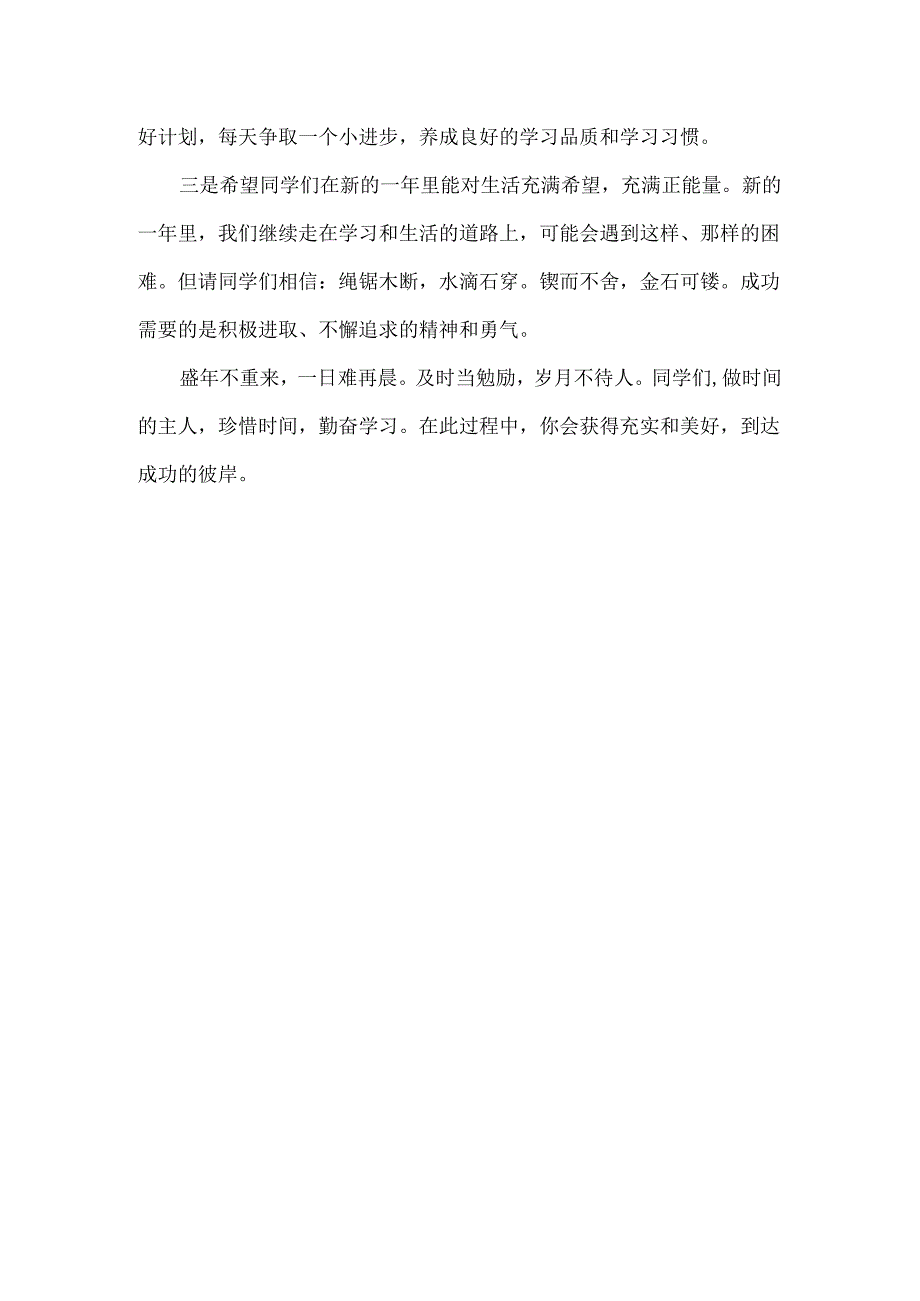 好计划，每天争取一个小进步，养成良好的学习品质和学习习惯。

三是希望同学们在新的一年里能对生活充满希望，充满正能量。新的一年里，我们继续走在学习和生活的道路上，可能会遇到这样、那样的困难。但请同学们相信：绳锯木断，水滴石穿。锲而不舍，金石可镂。成功需要的是积极进取、不懈追求的精神和勇气。

盛年不重来，一日难再晨。及时当勉励，岁月不待人。同学们,做时间的主人，珍惜时间，勤奋学习。在此过程中，你会获得充实和美好，到达成功的彼岸。